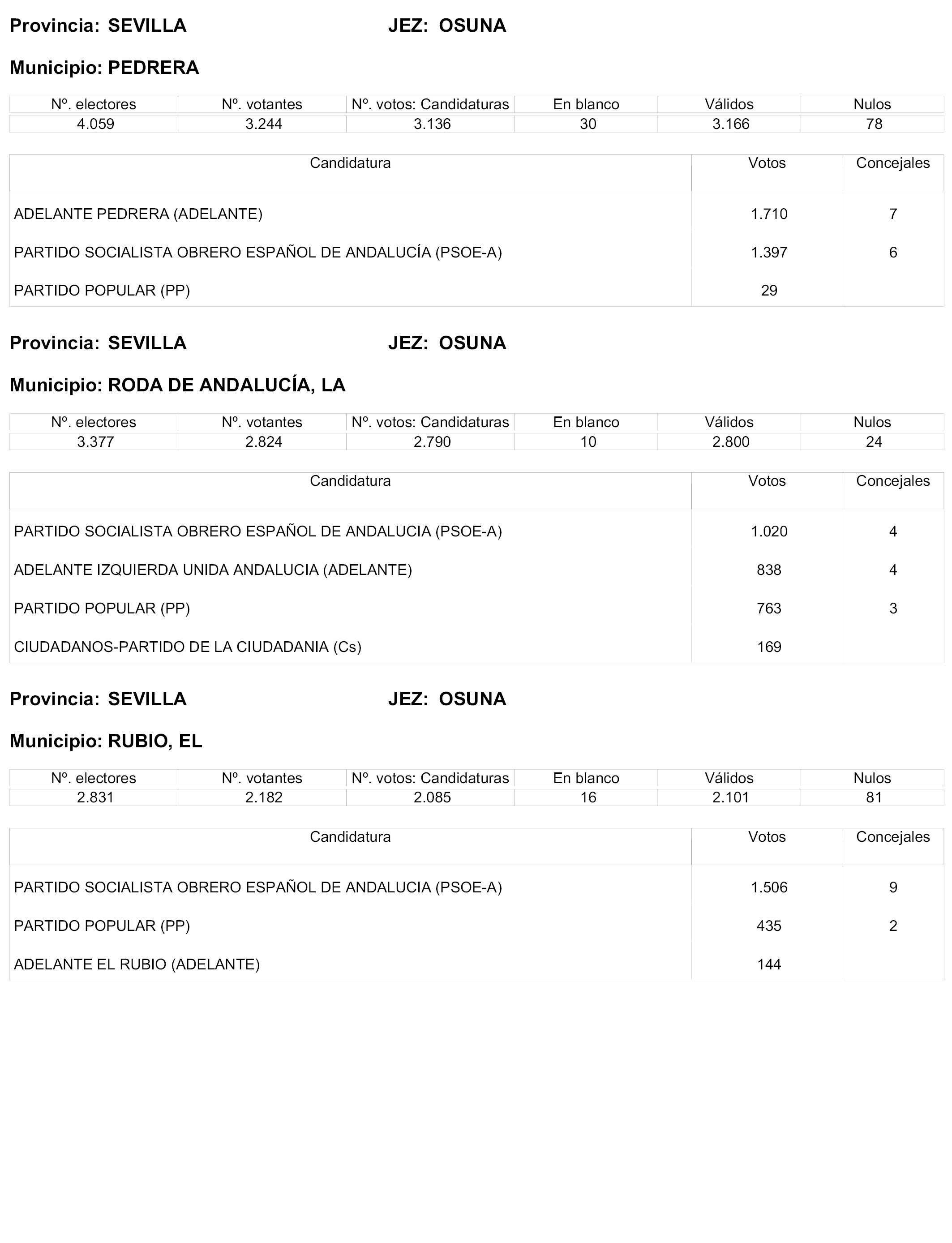 Provincia: SEVILLA JEZ: OSUNA

Municipio: PEDRERA

| Nº. electores | Nº. votantes | Nº. votos: Candidaturas | En blanco | Válidos | Nulos |
|---|---|---|---|---|---|
| 4.059 | 3.244 | 3.136 | 30 | 3.166 | 78 |

| Candidatura | Votos | Concejales |
|---|---|---|
| ADELANTE PEDRERA (ADELANTE) | 1.710 | 7 |
| PARTIDO SOCIALISTA OBRERO ESPAÑOL DE ANDALUCÍA (PSOE-A) | 1.397 | 6 |
| PARTIDO POPULAR (PP) | 29 | |

Provincia: SEVILLA JEZ: OSUNA

Municipio: RODA DE ANDALUCÍA, LA

| Nº. electores | Nº. votantes | Nº. votos: Candidaturas | En blanco | Válidos | Nulos |
|---|---|---|---|---|---|
| 3.377 | 2.824 | 2.790 | 10 | 2.800 | 24 |

| Candidatura | Votos | Concejales |
|---|---|---|
| PARTIDO SOCIALISTA OBRERO ESPAÑOL DE ANDALUCIA (PSOE-A) | 1.020 | 4 |
| ADELANTE IZQUIERDA UNIDA ANDALUCIA (ADELANTE) | 838 | 4 |
| PARTIDO POPULAR (PP) | 763 | 3 |
| CIUDADANOS-PARTIDO DE LA CIUDADANIA (Cs) | 169 | |

Provincia: SEVILLA JEZ: OSUNA

Municipio: RUBIO, EL

| Nº. electores | Nº. votantes | Nº. votos: Candidaturas | En blanco | Válidos | Nulos |
|---|---|---|---|---|---|
| 2.831 | 2.182 | 2.085 | 16 | 2.101 | 81 |

| Candidatura | Votos | Concejales |
|---|---|---|
| PARTIDO SOCIALISTA OBRERO ESPAÑOL DE ANDALUCIA (PSOE-A) | 1.506 | 9 |
| PARTIDO POPULAR (PP) | 435 | 2 |
| ADELANTE EL RUBIO (ADELANTE) | 144 | |